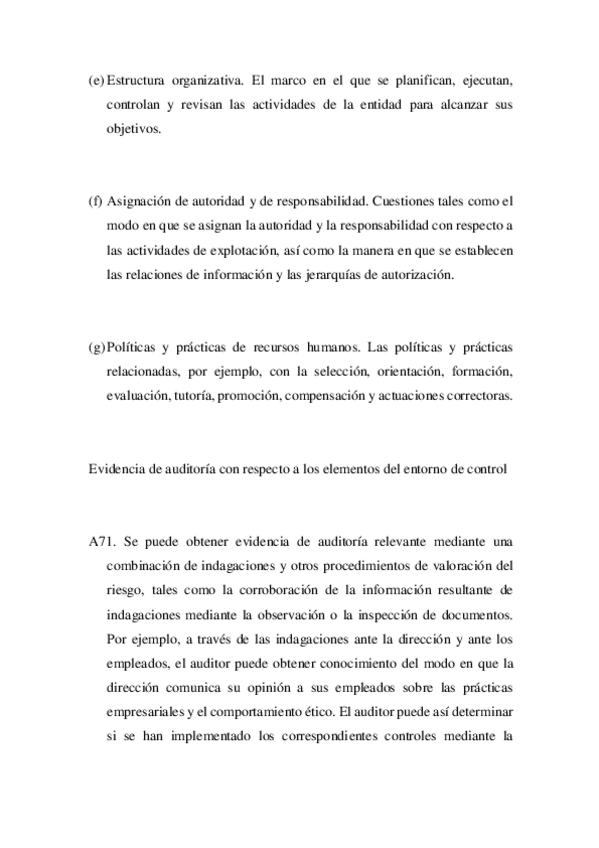 (e) Estructura organizativa. El marco en el que se planifican, ejecutan, controlan y revisan las actividades de la entidad para alcanzar sus objetivos.

(f) Asignación de autoridad y de responsabilidad. Cuestiones tales como el modo en que se asignan la autoridad y la responsabilidad con respecto a las actividades de explotación, así como la manera en que se establecen las relaciones de información y las jerarquías de autorización.

(g) Políticas y prácticas de recursos humanos. Las políticas y prácticas relacionadas, por ejemplo, con la selección, orientación, formación, evaluación, tutoría, promoción, compensación y actuaciones correctoras.

Evidencia de auditoría con respecto a los elementos del entorno de control

A71. Se puede obtener evidencia de auditoría relevante mediante una combinación de indagaciones y otros procedimientos de valoración del riesgo, tales como la corroboración de la información resultante de indagaciones mediante la observación o la inspección de documentos. Por ejemplo, a través de las indagaciones ante la dirección y ante los empleados, el auditor puede obtener conocimiento del modo en que la dirección comunica su opinión a sus empleados sobre las prácticas empresariales y el comportamiento ético. El auditor puede así determinar si se han implementado los correspondientes controles mediante la